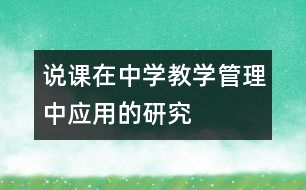 说课在中学教学管理中应用的研究